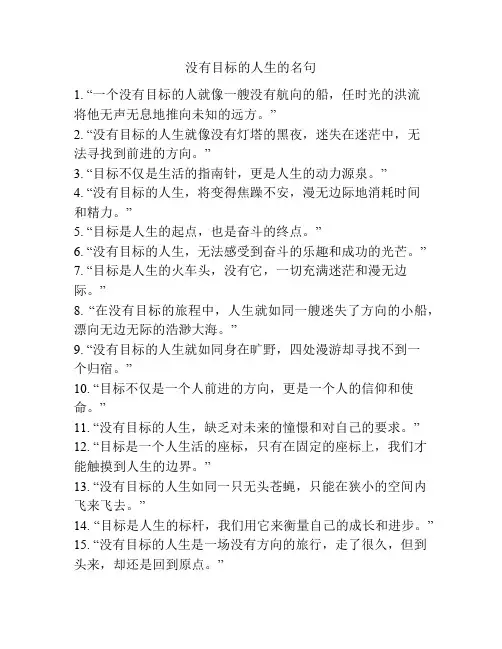 没有目标的人生的名句

1. “一个没有目标的人就像一艘没有航向的船，任时光的洪流将他无声无息地推向未知的远方。”

2. “没有目标的人生就像没有灯塔的黑夜，迷失在迷茫中，无法寻找到前进的方向。”

3. “目标不仅是生活的指南针，更是人生的动力源泉。”

4. “没有目标的人生，将变得焦躁不安，漫无边际地消耗时间和精力。”

5. “目标是人生的起点，也是奋斗的终点。”

6. “没有目标的人生，无法感受到奋斗的乐趣和成功的光芒。”

7. “目标是人生的火车头，没有它，一切充满迷茫和漫无边际。”

8. “在没有目标的旅程中，人生就如同一艘迷失了方向的小船，漂向无边无际的浩渺大海。”

9. “没有目标的人生就如同身在旷野，四处漫游却寻找不到一个归宿。”

10. “目标不仅是一个人前进的方向，更是一个人的信仰和使命。”

11. “没有目标的人生，缺乏对未来的憧憬和对自己的要求。”

12. “目标是一个人生活的座标，只有在固定的座标上，我们才能触摸到人生的边界。”

13. “没有目标的人生如同一只无头苍蝇，只能在狭小的空间内飞来飞去。”

14. “目标是人生的标杆，我们用它来衡量自己的成长和进步。”

15. “没有目标的人生是一场没有方向的旅行，走了很久，但到头来，却还是回到原点。”